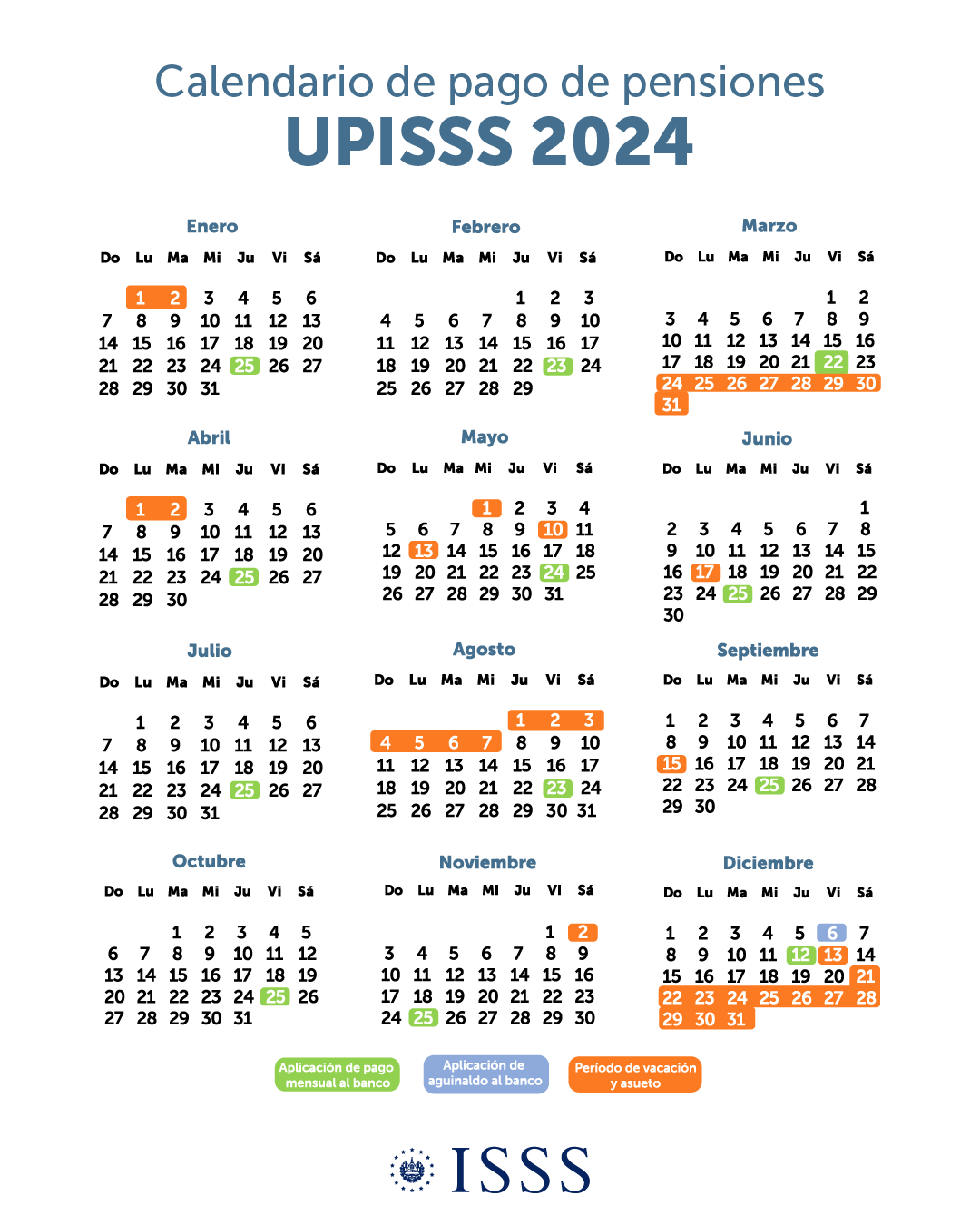 Calendario de pago de pensiones
UPISSS 2024

Enero

| Do | Lu | Ma | Mi | Ju | Vi | Sá |
|---|---|---|---|---|---|---|
| | 1 | 2 | 3 | 4 | 5 | 6 |
| 7 | 8 | 9 | 10 | 11 | 12 | 13 |
| 14 | 15 | 16 | 17 | 18 | 19 | 20 |
| 21 | 22 | 23 | 24 | 25 | 26 | 27 |
| 28 | 29 | 30 | 31 | | | |

Febrero

| Do | Lu | Ma | Mi | Ju | Vi | Sá |
|---|---|---|---|---|---|---|
| | | | | 1 | 2 | 3 |
| 4 | 5 | 6 | 7 | 8 | 9 | 10 |
| 11 | 12 | 13 | 14 | 15 | 16 | 17 |
| 18 | 19 | 20 | 21 | 22 | 23 | 24 |
| 25 | 26 | 27 | 28 | 29 | | |

Marzo

| Do | Lu | Ma | Mi | Ju | Vi | Sá |
|---|---|---|---|---|---|---|
| | | | | | 1 | 2 |
| 3 | 4 | 5 | 6 | 7 | 8 | 9 |
| 10 | 11 | 12 | 13 | 14 | 15 | 16 |
| 17 | 18 | 19 | 20 | 21 | 22 | 23 |
| 24 | 25 | 26 | 27 | 28 | 29 | 30 |
| 31 | | | | | | |

Abril

| Do | Lu | Ma | Mi | Ju | Vi | Sá |
|---|---|---|---|---|---|---|
| | 1 | 2 | 3 | 4 | 5 | 6 |
| 7 | 8 | 9 | 10 | 11 | 12 | 13 |
| 14 | 15 | 16 | 17 | 18 | 19 | 20 |
| 21 | 22 | 23 | 24 | 25 | 26 | 27 |
| 28 | 29 | 30 | | | | |

Mayo

| Do | Lu | Ma | Mi | Ju | Vi | Sá |
|---|---|---|---|---|---|---|
| | | | 1 | 2 | 3 | 4 |
| 5 | 6 | 7 | 8 | 9 | 10 | 11 |
| 12 | 13 | 14 | 15 | 16 | 17 | 18 |
| 19 | 20 | 21 | 22 | 23 | 24 | 25 |
| 26 | 27 | 28 | 29 | 30 | 31 | |

Junio

| Do | Lu | Ma | Mi | Ju | Vi | Sá |
|---|---|---|---|---|---|---|
| | | | | | | 1 |
| 2 | 3 | 4 | 5 | 6 | 7 | 8 |
| 9 | 10 | 11 | 12 | 13 | 14 | 15 |
| 16 | 17 | 18 | 19 | 20 | 21 | 22 |
| 23 | 24 | 25 | 26 | 27 | 28 | 29 |
| 30 | | | | | | |

Julio

| Do | Lu | Ma | Mi | Ju | Vi | Sá |
|---|---|---|---|---|---|---|
| | 1 | 2 | 3 | 4 | 5 | 6 |
| 7 | 8 | 9 | 10 | 11 | 12 | 13 |
| 14 | 15 | 16 | 17 | 18 | 19 | 20 |
| 21 | 22 | 23 | 24 | 25 | 26 | 27 |
| 28 | 29 | 30 | 31 | | | |

Agosto

| Do | Lu | Ma | Mi | Ju | Vi | Sá |
|---|---|---|---|---|---|---|
| | | | | 1 | 2 | 3 |
| 4 | 5 | 6 | 7 | 8 | 9 | 10 |
| 11 | 12 | 13 | 14 | 15 | 16 | 17 |
| 18 | 19 | 20 | 21 | 22 | 23 | 24 |
| 25 | 26 | 27 | 28 | 29 | 30 | 31 |

Septiembre

| Do | Lu | Ma | Mi | Ju | Vi | Sá |
|---|---|---|---|---|---|---|
| 1 | 2 | 3 | 4 | 5 | 6 | 7 |
| 8 | 9 | 10 | 11 | 12 | 13 | 14 |
| 15 | 16 | 17 | 18 | 19 | 20 | 21 |
| 22 | 23 | 24 | 25 | 26 | 27 | 28 |
| 29 | 30 | | | | | |

Octubre

| Do | Lu | Ma | Mi | Ju | Vi | Sá |
|---|---|---|---|---|---|---|
| | | 1 | 2 | 3 | 4 | 5 |
| 6 | 7 | 8 | 9 | 10 | 11 | 12 |
| 13 | 14 | 15 | 16 | 17 | 18 | 19 |
| 20 | 21 | 22 | 23 | 24 | 25 | 26 |
| 27 | 28 | 29 | 30 | 31 | | |

Noviembre

| Do | Lu | Ma | Mi | Ju | Vi | Sá |
|---|---|---|---|---|---|---|
| | | | | | 1 | 2 |
| 3 | 4 | 5 | 6 | 7 | 8 | 9 |
| 10 | 11 | 12 | 13 | 14 | 15 | 16 |
| 17 | 18 | 19 | 20 | 21 | 22 | 23 |
| 24 | 25 | 26 | 27 | 28 | 29 | 30 |

Diciembre

| Do | Lu | Ma | Mi | Ju | Vi | Sá |
|---|---|---|---|---|---|---|
| 1 | 2 | 3 | 4 | 5 | 6 | 7 |
| 8 | 9 | 10 | 11 | 12 | 13 | 14 |
| 15 | 16 | 17 | 18 | 19 | 20 | 21 |
| 22 | 23 | 24 | 25 | 26 | 27 | 28 |
| 29 | 30 | 31 | | | | |

Aplicación de pago mensual al banco
Aplicación de aguinaldo al banco
Período de vacación y asueto

ISSS